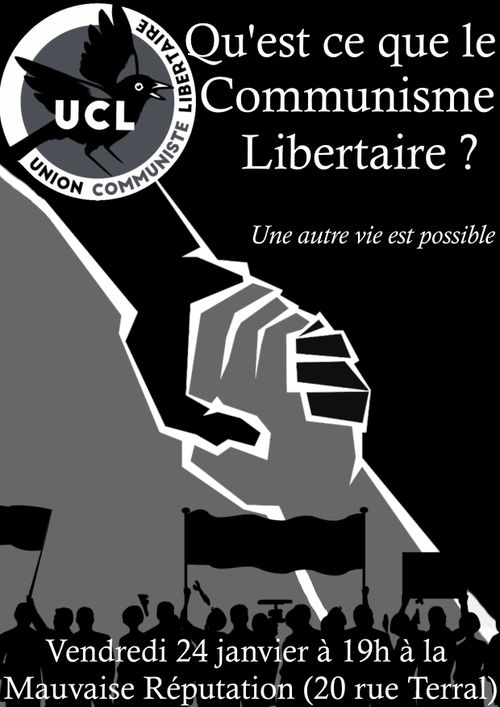 UCL
UNION COMMUNISTE LIBERTAIRE

Qu'est ce que le Communisme Libertaire ?

Une autre vie est possible

Vendredi 24 janvier à 19h à la Mauvaise Réputation (20 rue Terral)